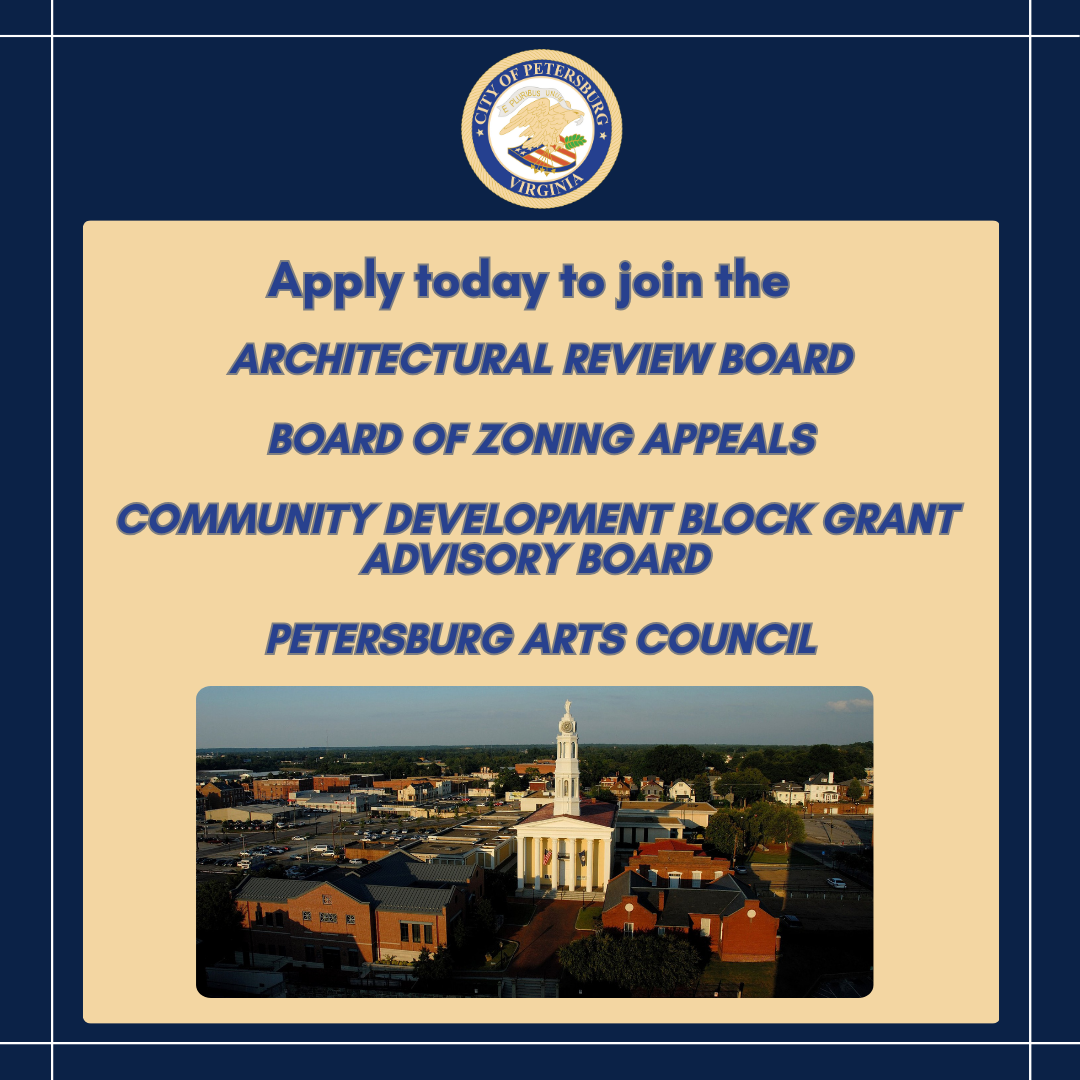 CITY OF PETERSBURG
E PLURIBUS UNUM
VIRGINIA

Apply today to join the

ARCHITECTURAL REVIEW BOARD

BOARD OF ZONING APPEALS

COMMUNITY DEVELOPMENT BLOCK GRANT ADVISORY BOARD

PETERSBURG ARTS COUNCIL